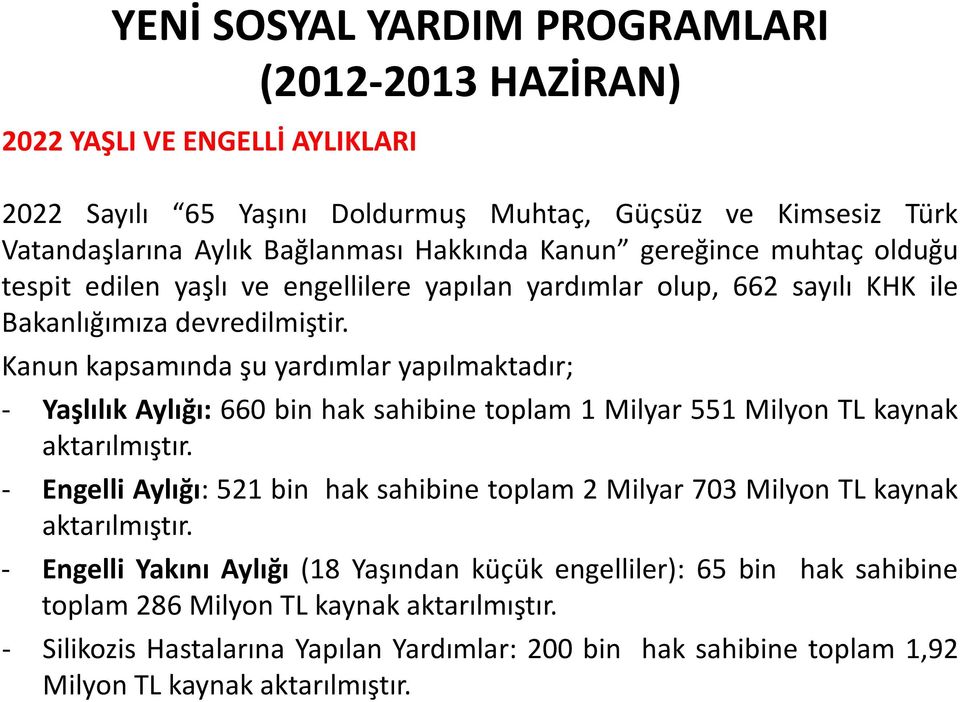 YENİ SOSYAL YARDIM PROGRAMLARI (2012-2013 HAZİRAN)

2022 YAŞLI VE ENGELLİ AYLIKLARI

2022 Sayılı “65 Yaşını Doldurmuş Muhtaç, Güçsüz ve Kimsesiz Türk Vatandaşlarına Aylık Bağlanması Hakkında Kanun” gereğince muhtaç olduğu tespit edilen yaşlı ve engellilere yapılan yardımlar olup, 662 sayılı KHK ile Bakanlığımıza devredilmiştir.

Kanun kapsamında şu yardımlar yapılmaktadır;

- Yaşlılık Aylığı: 660 bin hak sahibine toplam 1 Milyar 551 Milyon TL kaynak aktarılmıştır.

- Engelli Aylığı: 521 bin hak sahibine toplam 2 Milyar 703 Milyon TL kaynak aktarılmıştır.

- Engelli Yakını Aylığı (18 Yaşından küçük engelliler): 65 bin hak sahibine toplam 286 Milyon TL kaynak aktarılmıştır.

- Silikozis Hastalarına Yapılan Yardımlar: 200 bin hak sahibine toplam 1,92 Milyon TL kaynak aktarılmıştır.